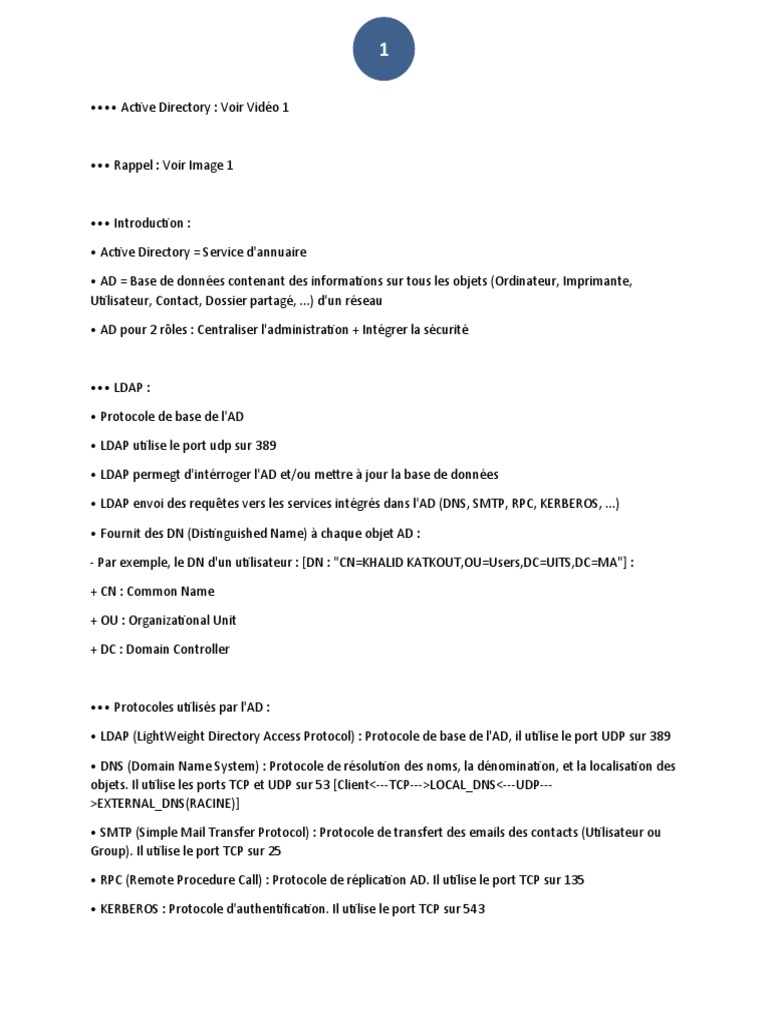 1

•••• Active Directory : Voir Vidéo 1

••• Rappel : Voir Image 1

••• Introduction :

• Active Directory = Service d'annuaire

• AD = Base de données contenant des informations sur tous les objets (Ordinateur, Imprimante, Utilisateur, Contact, Dossier partagé, ...) d'un réseau

• AD pour 2 rôles : Centraliser l'administration + Intégrer la sécurité

••• LDAP :

• Protocole de base de l'AD

• LDAP utilise le port udp sur 389

• LDAP permegt d'intérroger l'AD et/ou mettre à jour la base de données

• LDAP envoi des requêtes vers les services intégrés dans l'AD (DNS, SMTP, RPC, KERBEROS, ...)

• Fournit des DN (Distinguished Name) à chaque objet AD :

- Par exemple, le DN d'un utilisateur : [DN : "CN=KHALID KATKOUT,OU=Users,DC=UITS,DC=MA"] :

+ CN : Common Name

+ OU : Organizational Unit

+ DC : Domain Controller

••• Protocoles utilisés par l'AD :

• LDAP (LightWeight Directory Access Protocol) : Protocole de base de l'AD, il utilise le port UDP sur 389

• DNS (Domain Name System) : Protocole de résolution des noms, la dénomination, et la localisation des objets. Il utilise les ports TCP et UDP sur 53 [Client<---TCP--->LOCAL_DNS<---UDP--->EXTERNAL_DNS(RACINE)]

• SMTP (Simple Mail Transfer Protocol) : Protocole de transfert des emails des contacts (Utilisateur ou Group). Il utilise le port TCP sur 25

• RPC (Remote Procedure Call) : Protocole de réplication AD. Il utilise le port TCP sur 135

• KERBEROS : Protocole d'authentification. Il utilise le port TCP sur 543